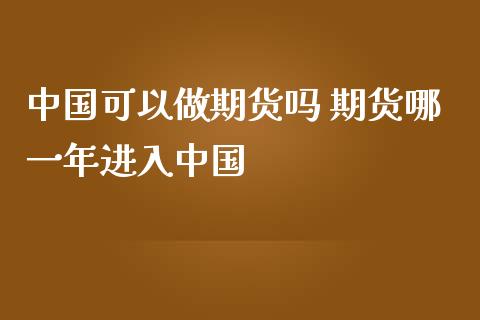 中国可以做期货吗 期货哪一年进入中国